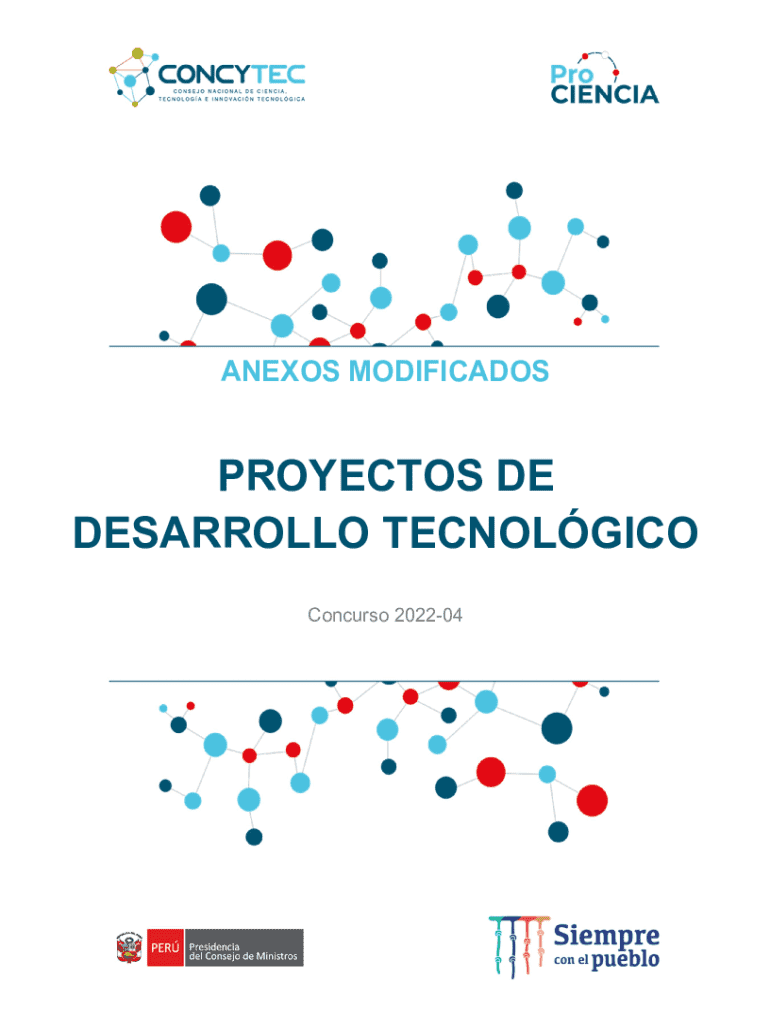 CONCYTEC
CONSEJO NACIONAL DE CIENCIA, TECNOLOGÍA E INNOVACIÓN TECNOLÓGICA

Pro
CIENCIA

ANEXOS MODIFICADOS

PROYECTOS DE DESARROLLO TECNOLÓGICO

Concurso 2022-04

PERÚ Presidencia del Consejo de Ministros

Siempre con el pueblo